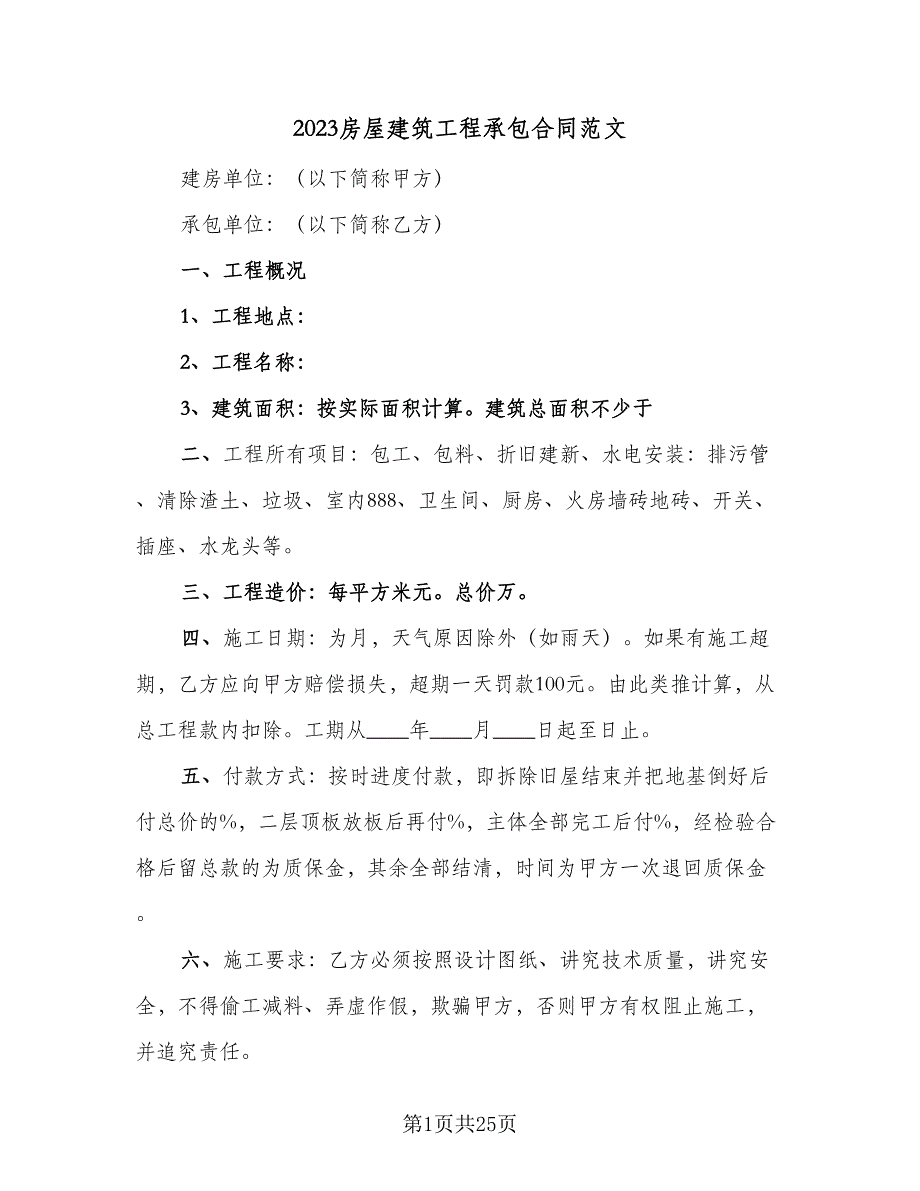 2023房屋建筑工程承包合同范文

建房单位：（以下简称甲方）

承包单位：（以下简称乙方）

一、工程概况

1、工程地点：

2、工程名称：

3、建筑面积：按实际面积计算。建筑总面积不少于

二、工程所有项目：包工、包料、折旧建新、水电安装：排污管、清除渣土、垃圾、室内888、卫生间、厨房、火房墙砖地砖、开关、插座、水龙头等。

三、工程造价：每平方米元。总价万。

四、施工日期：为月，天气原因除外（如雨天）。如果有施工超期，乙方应向甲方赔偿损失，超期一天罚款100元。由此类推计算，从总工程款内扣除。工期从____年____月____日起至日止。

五、付款方式：按时进度付款，即拆除旧屋结束并把地基倒好后付总价的%，二层顶板放板后再付%，主体全部完工后付%，经检验合格后留总款的为质保金，其余全部结清，时间为甲方一次退回质保金。

六、施工要求：乙方必须按照设计图纸、讲究技术质量，讲究安全，不得偷工减料、弄虚作假，欺骗甲方，否则甲方有权阻止施工，并追究责任。

第1页共25页